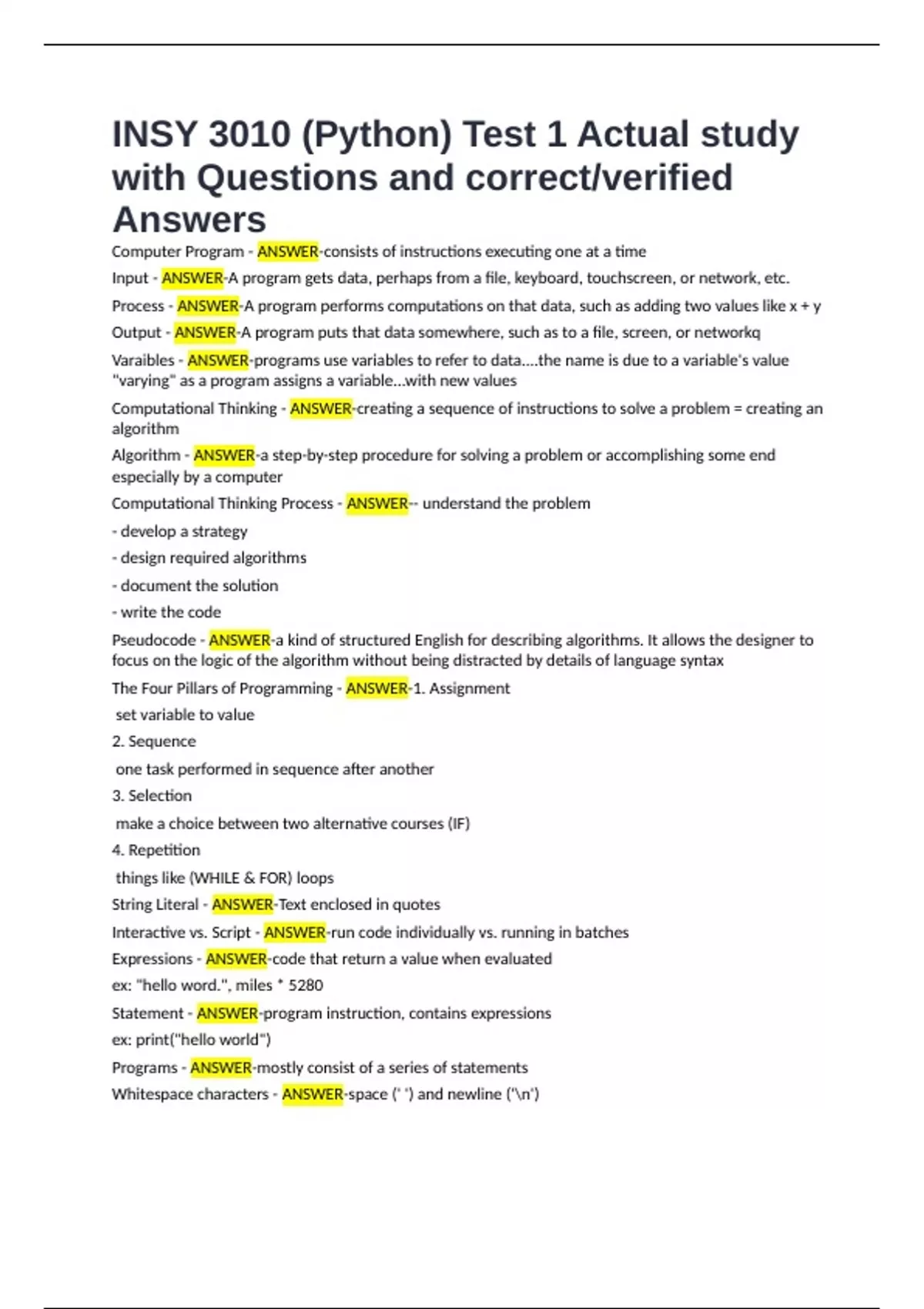 INSY 3010 (Python) Test 1 Actual study with Questions and correct/verified Answers

Computer Program - ANSWER-consists of instructions executing one at a time

Input - ANSWER-A program gets data, perhaps from a file, keyboard, touchscreen, or network, etc.

Process - ANSWER-A program performs computations on that data, such as adding two values like x + y

Output - ANSWER-A program puts that data somewhere, such as to a file, screen, or networkq

Varaibles - ANSWER-programs use variables to refer to data....the name is due to a variable's value "varying" as a program assigns a variable...with new values

Computational Thinking - ANSWER-creating a sequence of instructions to solve a problem = creating an algorithm

Algorithm - ANSWER-a step-by-step procedure for solving a problem or accomplishing some end especially by a computer

Computational Thinking Process - ANSWER-- understand the problem

- develop a strategy

- design required algorithms

- document the solution

- write the code

Pseudocode - ANSWER-a kind of structured English for describing algorithms. It allows the designer to focus on the logic of the algorithm without being distracted by details of language syntax

The Four Pillars of Programming - ANSWER-1. Assignment

set variable to value

2. Sequence

one task performed in sequence after another

3. Selection

make a choice between two alternative courses (IF)

4. Repetition

things like (WHILE & FOR) loops

String Literal - ANSWER-Text enclosed in quotes

Interactive vs. Script - ANSWER-run code individually vs. running in batches

Expressions - ANSWER-code that return a value when evaluated

ex: "hello word.", miles * 5280

Statement - ANSWER-program instruction, contains expressions

ex: print("hello world")

Programs - ANSWER-mostly consist of a series of statements

Whitespace characters - ANSWER-space (' ') and newline ('\n')